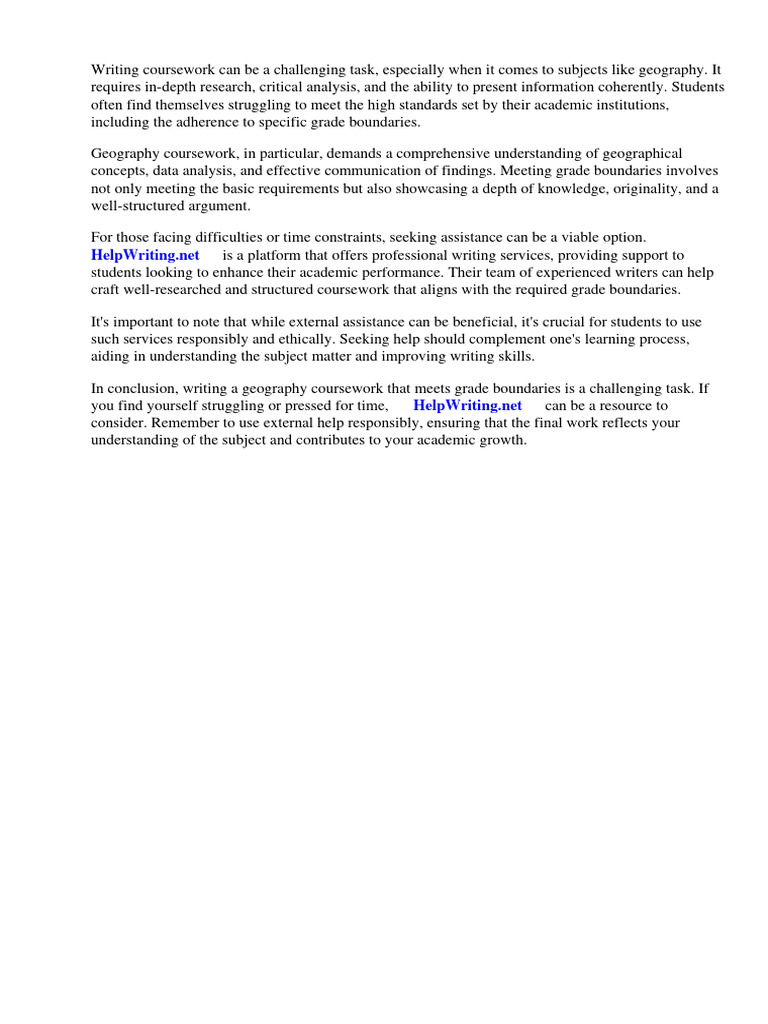 Writing coursework can be a challenging task, especially when it comes to subjects like geography. It requires in-depth research, critical analysis, and the ability to present information coherently. Students often find themselves struggling to meet the high standards set by their academic institutions, including the adherence to specific grade boundaries.

Geography coursework, in particular, demands a comprehensive understanding of geographical concepts, data analysis, and effective communication of findings. Meeting grade boundaries involves not only meeting the basic requirements but also showcasing a depth of knowledge, originality, and a well-structured argument.

For those facing difficulties or time constraints, seeking assistance can be a viable option. HelpWriting.net is a platform that offers professional writing services, providing support to students looking to enhance their academic performance. Their team of experienced writers can help craft well-researched and structured coursework that aligns with the required grade boundaries.

It's important to note that while external assistance can be beneficial, it's crucial for students to use such services responsibly and ethically. Seeking help should complement one's learning process, aiding in understanding the subject matter and improving writing skills.

In conclusion, writing a geography coursework that meets grade boundaries is a challenging task. If you find yourself struggling or pressed for time, HelpWriting.net can be a resource to consider. Remember to use external help responsibly, ensuring that the final work reflects your understanding of the subject and contributes to your academic growth.